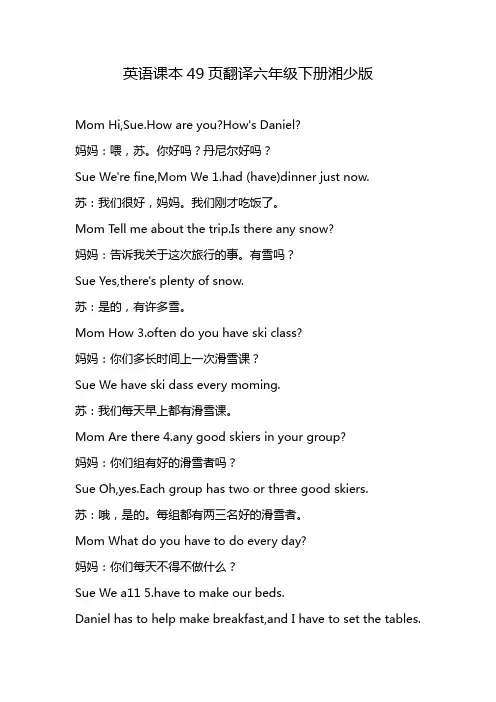 英语课本 49 页翻译六年级下册湘少版

Mom Hi,Sue.How are you?How's Daniel?

妈妈：喂，苏。你好吗？丹尼尔好吗？

Sue We're fine,Mom We 1.had (have)dinner just now.

苏：我们很好，妈妈。我们刚才吃饭了。

Mom Tell me about the trip.Is there any snow?

妈妈：告诉我关于这次旅行的事。有雪吗？

Sue Yes,there's plenty of snow.

苏：是的，有许多雪。

Mom How 3.often do you have ski class?

妈妈：你们多长时间上一次滑雪课？

Sue We have ski dass every moming.

苏：我们每天早上都有滑雪课。

Mom Are there 4.any good skiers in your group?

妈妈：你们组有好的滑雪者吗？

Sue Oh,yes.Each group has two or three good skiers.

苏：哦，是的。每组都有两三名好的滑雪者。

Mom What do you have to do every day?

妈妈：你们每天不得不做什么？

Sue We a11 5.have to make our beds.

Daniel has to help make breakfast,and I have to set the tables.